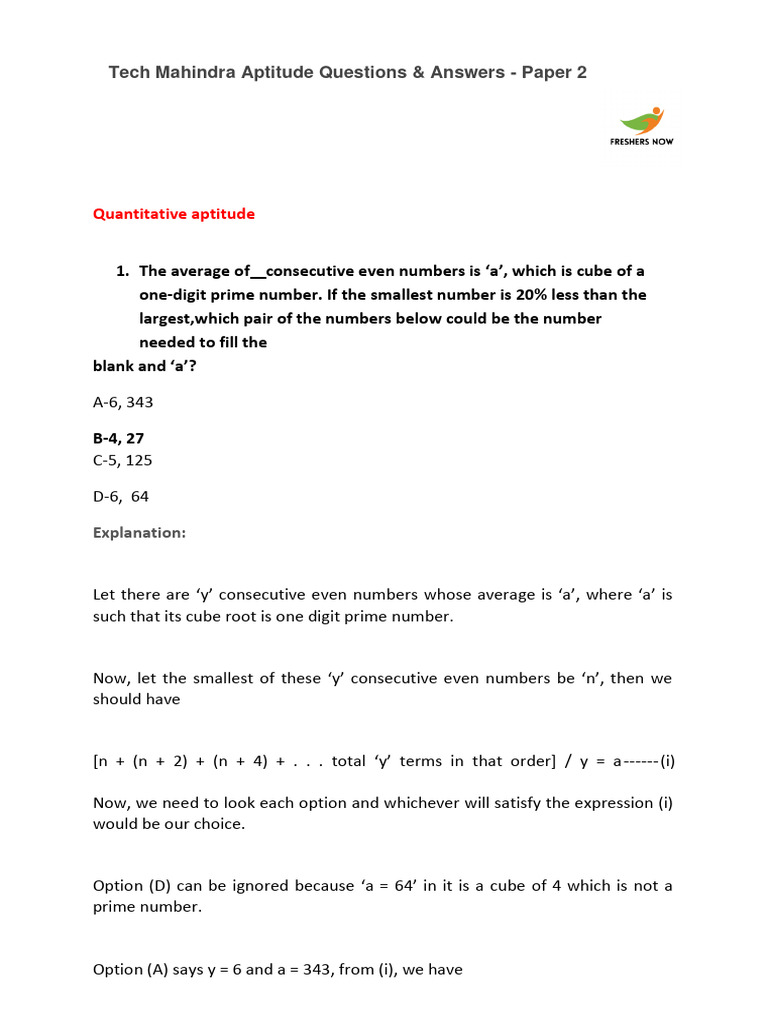 Tech Mahindra Aptitude Questions & Answers - Paper 2

FRESHERS NOW

Quantitative aptitude

1. The average of__consecutive even numbers is ‘a’, which is cube of a one-digit prime number. If the smallest number is 20% less than the largest,which pair of the numbers below could be the number needed to fill the blank and ‘a’?

A-6, 343

B-4, 27
C-5, 125

D-6, 64

Explanation:

Let there are ‘y’ consecutive even numbers whose average is ‘a’, where ‘a’ is such that its cube root is one digit prime number.

Now, let the smallest of these ‘y’ consecutive even numbers be ‘n’, then we should have

[n + (n + 2) + (n + 4) + . . . total ‘y’ terms in that order] / y = a------(i)

Now, we need to look each option and whichever will satisfy the expression (i) would be our choice.

Option (D) can be ignored because ‘a = 64’ in it is a cube of 4 which is not a prime number.

Option (A) says y = 6 and a = 343, from (i), we have